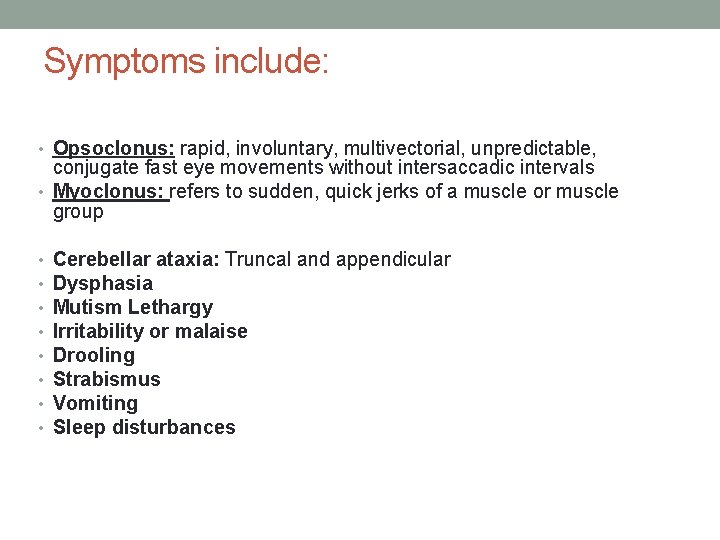 Symptoms include:

• Opsoclonus: rapid, involuntary, multivectorial, unpredictable, conjugate fast eye movements without intersaccadic intervals
• Myoclonus: refers to sudden, quick jerks of a muscle or muscle group

• Cerebellar ataxia: Truncal and appendicular
• Dysphasia
• Mutism Lethargy
• Irritability or malaise
• Drooling
• Strabismus
• Vomiting
• Sleep disturbances